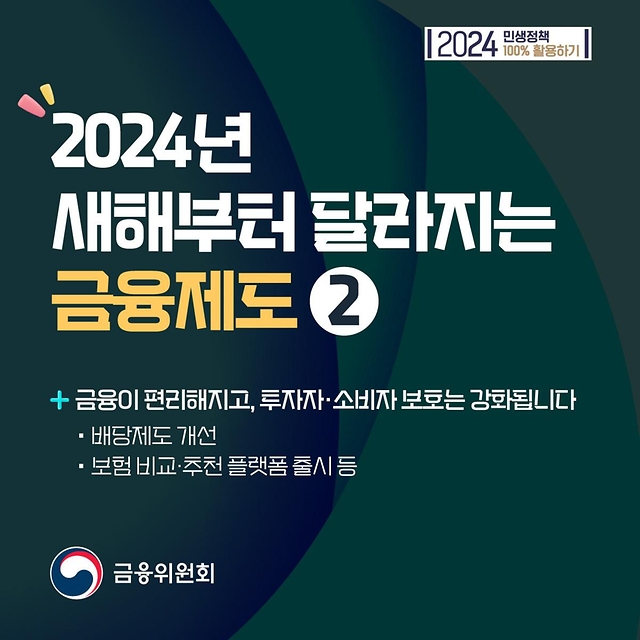 2024 민생정책 100% 활용하기

2024년
새해부터 달라지는
금융제도 2

+ 금융이 편리해지고, 투자자·소비자 보호는 강화됩니다
· 배당제도 개선
· 보험 비교·추천 플랫폼 출시 등

금융위원회